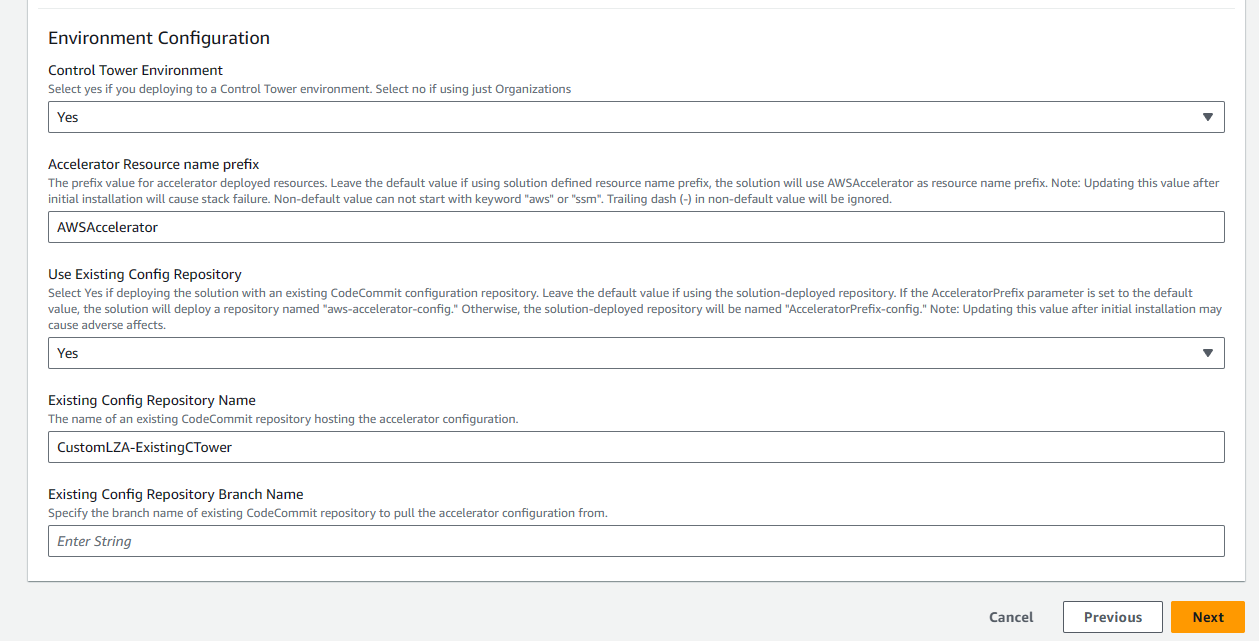 Environment Configuration

Control Tower Environment
Select yes if you deploying to a Control Tower environment. Select no if using just Organizations

Yes

Accelerator Resource name prefix
The prefix value for accelerator deployed resources. Leave the default value if using solution defined resource name prefix, the solution will use AWSAccelerator as resource name prefix. Note: Updating this value after initial installation will cause stack failure. Non-default value can not start with keyword "aws" or "ssm". Trailing dash (-) in non-default value will be ignored.

AWSAccelerator

Use Existing Config Repository
Select Yes if deploying the solution with an existing CodeCommit configuration repository. Leave the default value if using the solution-deployed repository. If the AcceleratorPrefix parameter is set to the default value, the solution will deploy a repository named "aws-accelerator-config." Otherwise, the solution-deployed repository will be named "AcceleratorPrefix-config." Note: Updating this value after initial installation may cause adverse affects.

Yes

Existing Config Repository Name
The name of an existing CodeCommit repository hosting the accelerator configuration.

CustomLZA-ExistingCTower

Existing Config Repository Branch Name
Specify the branch name of existing CodeCommit repository to pull the accelerator configuration from.

Enter String

Cancel Previous Next